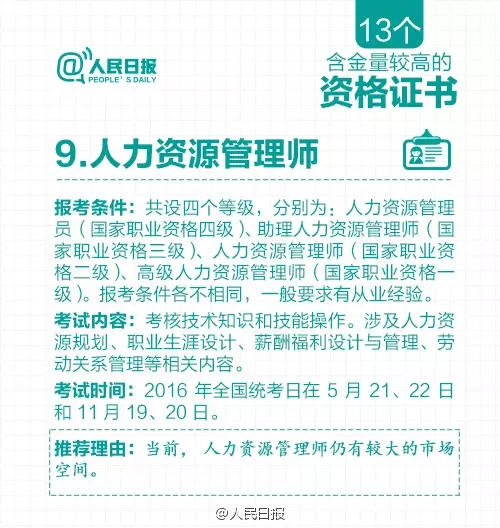 @人民日报
PEOPLE'S DAILY

13个
含金量较高的
资格证书

9.人力资源管理师

报考条件：共设四个等级，分别为：人力资源管理员（国家职业资格四级）、助理人力资源管理师（国家职业资格三级）、人力资源管理师（国家职业资格二级）、高级人力资源管理师（国家职业资格一级）。报考条件各不相同，一般要求有从业经验。

考试内容：考核技术知识和技能操作。涉及人力资源规划、职业生涯设计、薪酬福利设计与管理、劳动关系管理等相关内容。

考试时间：2016 年全国统考日在 5 月 21、22 日和 11 月 19、20 日。

推荐理由：当前，人力资源管理师仍有较大的市场空间。

@人民日报